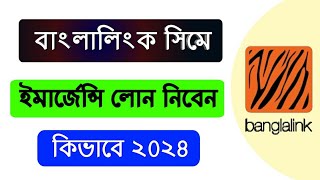 বাংলালিংক সিমে

ইমার্জেন্সি লোন নিবেন

কিভাবে ২০২৪

banglalink